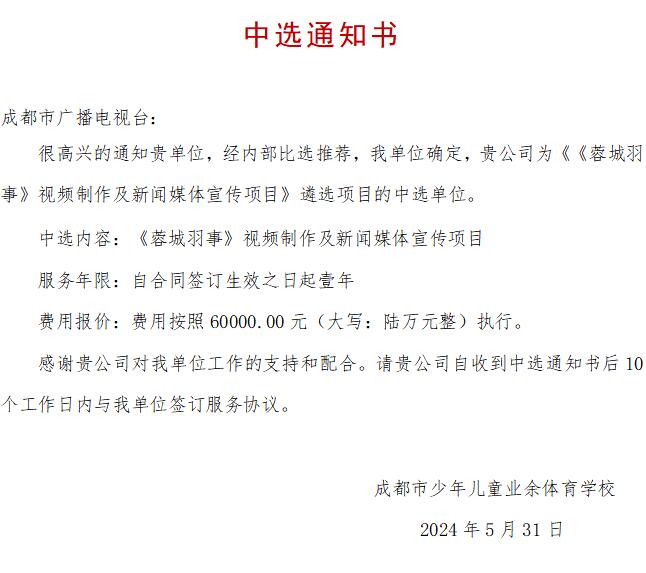 中选通知书

成都市广播电视台：

很高兴的通知贵单位，经内部比选推荐，我单位确定，贵公司为《《蓉城羽事》视频制作及新闻媒体宣传项目》遴选项目的中选单位。

中选内容：《蓉城羽事》视频制作及新闻媒体宣传项目

服务年限：自合同签订生效之日起壹年

费用报价：费用按照 60000.00 元（大写：陆万元整）执行。

感谢贵公司对我单位工作的支持和配合。请贵公司自收到中选通知书后 10 个工作日内与我单位签订服务协议。

成都市少年儿童业余体育学校

2024 年 5 月 31 日